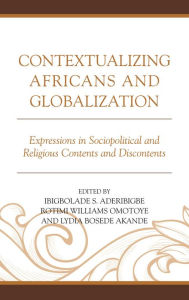 CONTEXTUALIZING AFRICANS AND GLOBALIZATION

Expressions in Sociopolitical and Religious Contents and Discontents

EDITED BY
IBIGBOLADE S. ADERIBIGBE
ROTIMI WILLIAMS OMOTOYE
AND LYDIA BOSEDE AKANDE